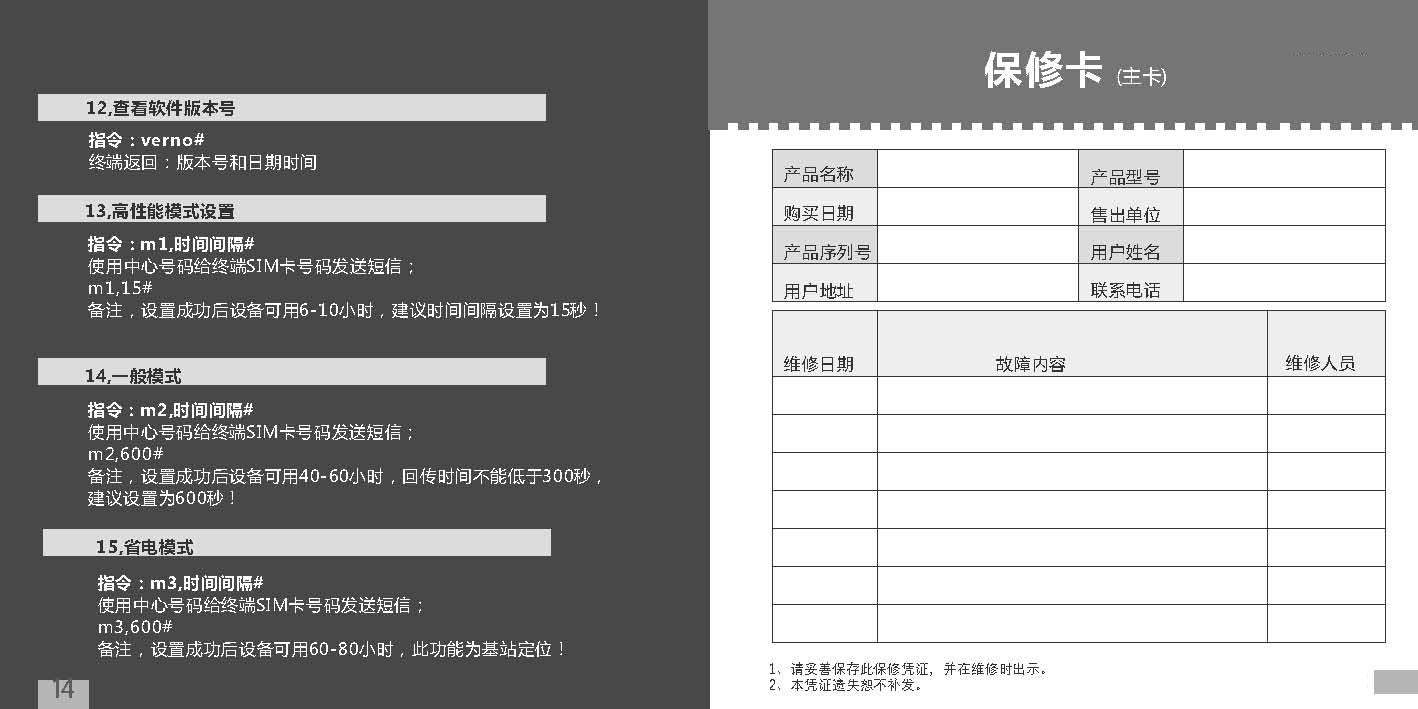 12,查看软件版本号

指令：verno#
终端返回：版本号和日期时间

13,高性能模式设置

指令：m1,时间间隔#
使用中心号码给终端SIM卡号码发送短信；
m1,15#
备注，设置成功后设备可用6-10小时，建议时间间隔设置为15秒！

14,一般模式

指令：m2,时间间隔#
使用中心号码给终端SIM卡号码发送短信；
m2,600#
备注，设置成功后设备可用40-60小时，回传时间不能低于300秒，建议设置为600秒！

15,省电模式

指令：m3,时间间隔#
使用中心号码给终端SIM卡号码发送短信；
m3,600#
备注，设置成功后设备可用60-80小时，此功能为基站定位！

14

保修卡 (主卡)

| 产品名称 | | 产品型号 | |
|---|---|---|---|
| 购买日期 | | 售出单位 | |
| 产品序列号 | | 用户姓名 | |
| 用户地址 | | 联系电话 | |

| 维修日期 | 故障内容 | 维修人员 |
|---|---|---|
| | | |
| | | |
| | | |
| | | |
| | | |
| | | |
| | | |

1、请妥善保存此保修凭证，并在维修时出示。
2、本凭证遗失恕不补发。